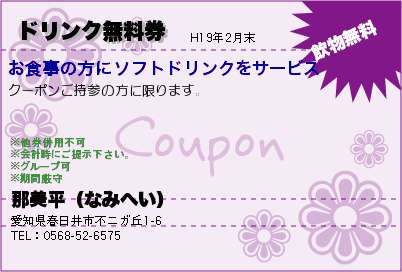 ドリンク無料券 H19年2月末

飲物無料

お食事の方にソフトドリンクをサービス
クーポンご持参の方に限ります。

Coupon

※他券併用不可
※会計時にご提示下さい。
※グループ可
※期間厳守

那美平（なみへい）
愛知県春日井市不二ガ丘1-6
TEL：0568-52-6575